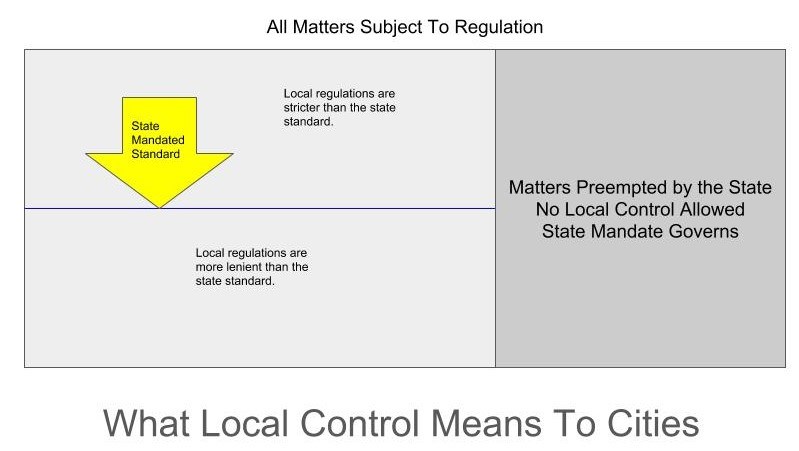 All Matters Subject To Regulation

State Mandated Standard

Local regulations are stricter than the state standard.

Local regulations are more lenient than the state standard.

Matters Preempted by the State
No Local Control Allowed
State Mandate Governs

What Local Control Means To Cities